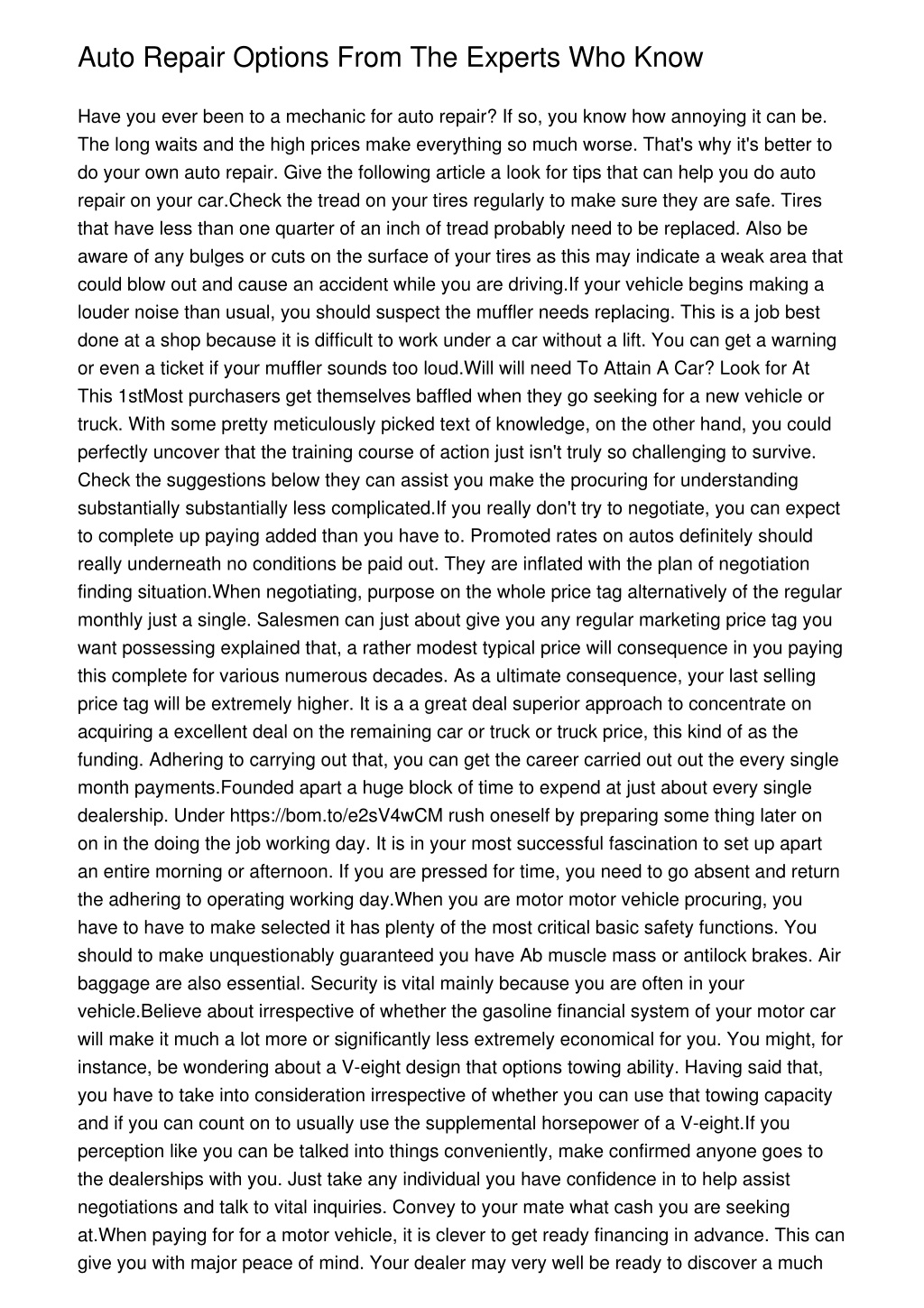 Auto Repair Options From The Experts Who Know

Have you ever been to a mechanic for auto repair? If so, you know how annoying it can be. The long waits and the high prices make everything so much worse. That's why it's better to do your own auto repair. Give the following article a look for tips that can help you do auto repair on your car.Check the tread on your tires regularly to make sure they are safe. Tires that have less than one quarter of an inch of tread probably need to be replaced. Also be aware of any bulges or cuts on the surface of your tires as this may indicate a weak area that could blow out and cause an accident while you are driving.If your vehicle begins making a louder noise than usual, you should suspect the muffler needs replacing. This is a job best done at a shop because it is difficult to work under a car without a lift. You can get a warning or even a ticket if your muffler sounds too loud.Will will need To Attain A Car? Look for At This 1stMost purchasers get themselves baffled when they go seeking for a new vehicle or truck. With some pretty meticulously picked text of knowledge, on the other hand, you could perfectly uncover that the training course of action just isn't truly so challenging to survive. Check the suggestions below they can assist you make the procuring for understanding substantially substantially less complicated.If you really don't try to negotiate, you can expect to complete up paying added than you have to. Promoted rates on autos definitely should really underneath no conditions be paid out. They are inflated with the plan of negotiation finding situation.When negotiating, purpose on the whole price tag alternatively of the regular monthly just a single. Salesmen can just about give you any regular marketing price tag you want possessing explained that, a rather modest typical price will consequence in you paying this complete for various numerous decades. As a ultimate consequence, your last selling price tag will be extremely higher. It is a a great deal superior approach to concentrate on acquiring a excellent deal on the remaining car or truck or truck price, this kind of as the funding. Adhering to carrying out that, you can get the career carried out out the every single month payments.Founded apart a huge block of time to expend at just about every single dealership. Under https://bom.to/e2sV4wCM rush oneself by preparing some thing later on on in the doing the job working day. It is in your most successful fascination to set up apart an entire morning or afternoon. If you are pressed for time, you need to go absent and return the adhering to operating working day.When you are motor motor vehicle procuring, you have to have to make selected it has plenty of the most critical basic safety functions. You should to make unquestionably guaranteed you have Ab muscle mass or antilock brakes. Air baggage are also essential. Security is vital mainly because you are often in your vehicle.Believe about irrespective of whether the gasoline financial system of your motor car will make it much a lot more or significantly less extremely economical for you. You might, for instance, be wondering about a V-eight design that options towing ability. Having said that, you have to take into consideration irrespective of whether you can use that towing capacity and if you can count on to usually use the supplemental horsepower of a V-eight.If you perception like you can be talked into things conveniently, make confirmed anyone goes to the dealerships with you. Just take any individual you have confidence in to help assist negotiations and talk to vital inquiries. Convey to your mate what cash you are seeking at.When paying for for a motor vehicle, it is clever to get ready financing in advance. This can give you with major peace of mind. Your dealer may very well be ready to discover a much